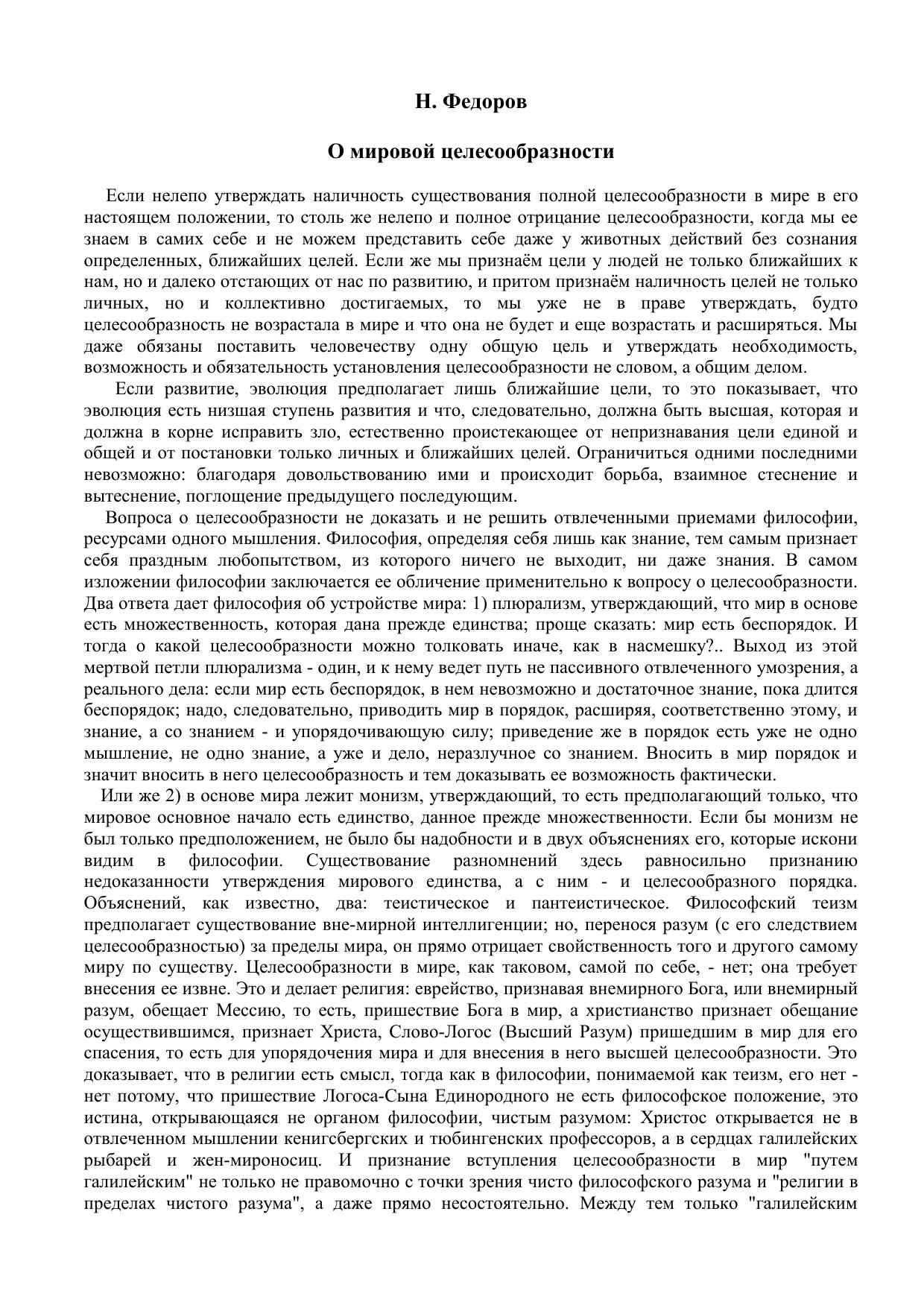 Н. Федоров

О мировой целесообразности

Если нелепо утверждать наличность существования полной целесообразности в мире в его настоящем положении, то столь же нелепо и полное отрицание целесообразности, когда мы ее знаем в самих себе и не можем представить себе даже у животных действий без сознания определенных, ближайших целей. Если же мы признаём цели у людей не только ближайших к нам, но и далеко отстающих от нас по развитию, и притом признаём наличность целей не только личных, но и коллективно достигаемых, то мы уже не в праве утверждать, будто целесообразность не возрастала в мире и что она не будет и еще возрастать и расширяться. Мы даже обязаны поставить человечеству одну общую цель и утверждать необходимость, возможность и обязательность установления целесообразности не словом, а общим делом.

Если развитие, эволюция предполагает лишь ближайшие цели, то это показывает, что эволюция есть низшая ступень развития и что, следовательно, должна быть высшая, которая и должна в корне исправить зло, естественно проистекающее от непризнавания цели единой и общей и от постановки только личных и ближайших целей. Ограничиться одними последними невозможно: благодаря довольствованию ими и происходит борьба, взаимное стеснение и вытеснение, поглощение предыдущего последующим.

Вопроса о целесообразности не доказать и не решить отвлеченными приемами философии, ресурсами одного мышления. Философия, определяя себя лишь как знание, тем самым признает себя праздным любопытством, из которого ничего не выходит, ни даже знания. В самом изложении философии заключается ее обличение применительно к вопросу о целесообразности. Два ответа дает философия об устройстве мира: 1) плюрализм, утверждающий, что мир в основе есть множественность, которая дана прежде единства; проще сказать: мир есть беспорядок. И тогда о какой целесообразности можно толковать иначе, как в насмешку?.. Выход из этой мертвой петли плюрализма - один, и к нему ведет путь не пассивного отвлеченного умозрения, а реального дела: если мир есть беспорядок, в нем невозможно и достаточное знание, пока длится беспорядок; надо, следовательно, приводить мир в порядок, расширяя, соответственно этому, и знание, а со знанием - и упорядочивающую силу; приведение же в порядок есть уже не одно мышление, не одно знание, а уже и дело, неразлучное со знанием. Вносить в мир порядок и значит вносить в него целесообразность и тем доказывать ее возможность фактически.

Или же 2) в основе мира лежит монизм, утверждающий, то есть предполагающий только, что мировое основное начало есть единство, данное прежде множественности. Если бы монизм не был только предположением, не было бы надобности и в двух объяснениях его, которые искони видим в философии. Существование разномнений здесь равносильно признанию недоказанности утверждения мирового единства, а с ним - и целесообразного порядка. Объяснений, как известно, два: теистическое и пантеистическое. Философский теизм предполагает существование вне-мирной интеллигенции; но, перенося разум (с его следствием целесообразностью) за пределы мира, он прямо отрицает свойственность того и другого самому миру по существу. Целесообразности в мире, как таковом, самой по себе, - нет; она требует внесения ее извне. Это и делает религия: еврейство, признавая внемирного Бога, или внемирный разум, обещает Мессию, то есть, пришествие Бога в мир, а христианство признает обещание осуществившимся, признает Христа, Слово-Логос (Высший Разум) пришедшим в мир для его спасения, то есть для упорядочения мира и для внесения в него высшей целесообразности. Это доказывает, что в религии есть смысл, тогда как в философии, понимаемой как теизм, его нет - нет потому, что пришествие Логоса-Сына Единородного не есть философское положение, это истина, открывающаяся не органом философии, чистым разумом: Христос открывается не в отвлеченном мышлении кенигсбергских и тюбингенских профессоров, а в сердцах галилейских рыбарей и жен-мироносиц. И признание вступления целесообразности в мир "путем галилейским" не только не правомочно с точки зрения чисто философского разума и "религии в пределах чистого разума", а даже прямо несостоятельно. Между тем только "галилейским